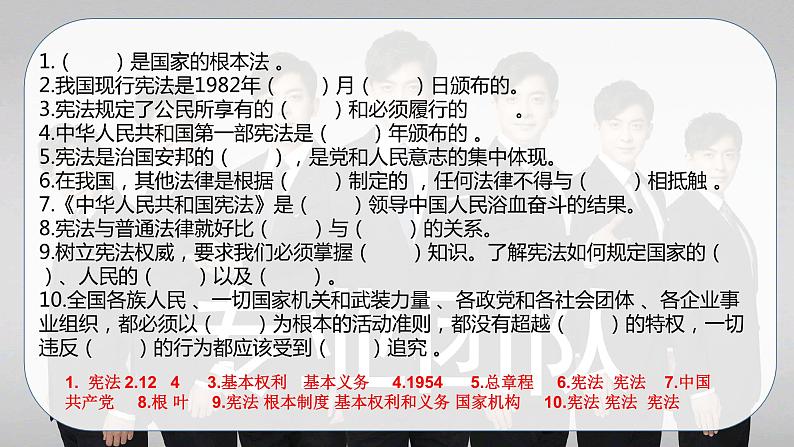 1.（　　）是国家的根本法 。
2.我国现行宪法是1982年（　　）月（　　）日颁布的。
3.宪法规定了公民所享有的（　　）和必须履行的　　。
4.中华人民共和国第一部宪法是（　　）年颁布的 。
5.宪法是治国安邦的（　　），是党和人民意志的集中体现。
6.在我国，其他法律是根据（　　）制定的 ，任何法律不得与（　　）相抵触 。
7.《中华人民共和国宪法》是（　　）领导中国人民浴血奋斗的结果。
8.宪法与普通法律就好比（　　）与（　　）的关系。
9.树立宪法权威，要求我们必须掌握（　　）知识。了解宪法如何规定国家的（　　）、人民的（　　）以及（　　）。
10.全国各族人民 、一切国家机关和武装力量 、各政党和各社会团体 、各企业事业组织，都必须以（　　）为根本的活动准则，都没有超越（　　）的特权，一切违反（　　）的行为都应该受到（　　）追究 。

1. 宪法 2.12 4 3.基本权利 基本义务 4.1954 5.总章程 6.宪法 宪法 7.中国共产党 8.根 叶 9.宪法 根本制度 基本权利和义务 国家机构 10.宪法 宪法 宪法